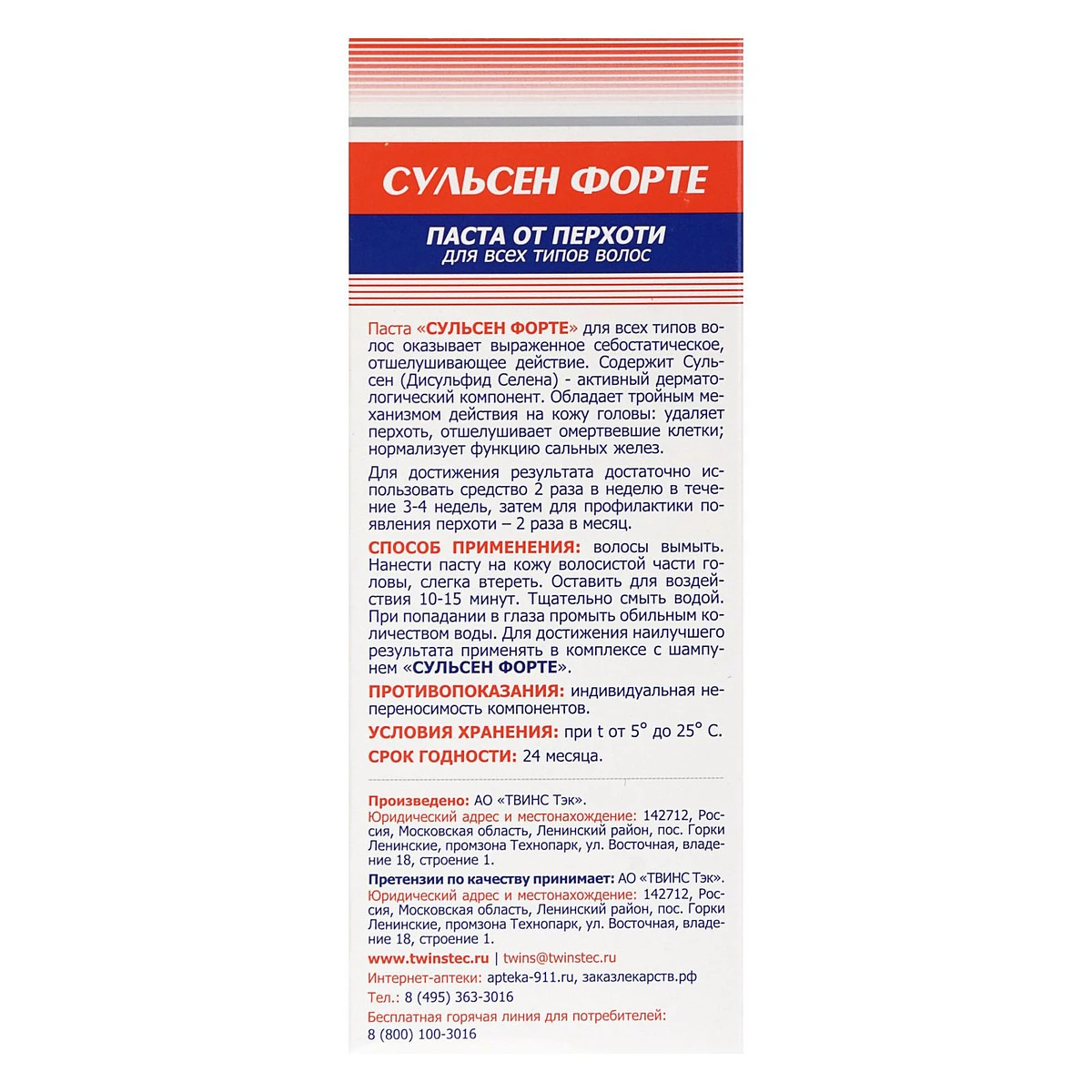 СУЛЬСЕН ФОРТЕ

ПАСТА ОТ ПЕРХОТИ
для всех типов волос

Паста «СУЛЬСЕН ФОРТЕ» для всех типов волос оказывает выраженное себостатическое, отшелушивающее действие. Содержит Сульсен (Дисульфид Селена) - активный дерматологический компонент. Обладает тройным механизмом действия на кожу головы: удаляет перхоть, отшелушивает омертвевшие клетки; нормализует функцию сальных желез.

Для достижения результата достаточно использовать средство 2 раза в неделю в течение 3-4 недель, затем для профилактики появления перхоти – 2 раза в месяц.

СПОСОБ ПРИМЕНЕНИЯ: волосы вымыть. Нанести пасту на кожу волосистой части головы, слегка втереть. Оставить для воздействия 10-15 минут. Тщательно смыть водой. При попадании в глаза промыть обильным количеством воды. Для достижения наилучшего результата применять в комплексе с шампунем «СУЛЬСЕН ФОРТЕ».

ПРОТИВОПОКАЗАНИЯ: индивидуальная непереносимость компонентов.

УСЛОВИЯ ХРАНЕНИЯ: при t от 5° до 25° С.

СРОК ГОДНОСТИ: 24 месяца.

Произведено: АО «ТВИНС Тэк».
Юридический адрес и местонахождение: 142712, Россия, Московская область, Ленинский район, пос. Горки Ленинские, промзона Технопарк, ул. Восточная, владение 18, строение 1.

Претензии по качеству принимает: АО «ТВИНС Тэк».
Юридический адрес и местонахождение: 142712, Россия, Московская область, Ленинский район, пос. Горки Ленинские, промзона Технопарк, ул. Восточная, владение 18, строение 1.

www.twinstec.ru | twins@twinstec.ru
Интернет-аптеки: apteka-911.ru, заказлекарств.рф
Тел.: 8 (495) 363-3016
Бесплатная горячая линия для потребителей:
8 (800) 100-3016